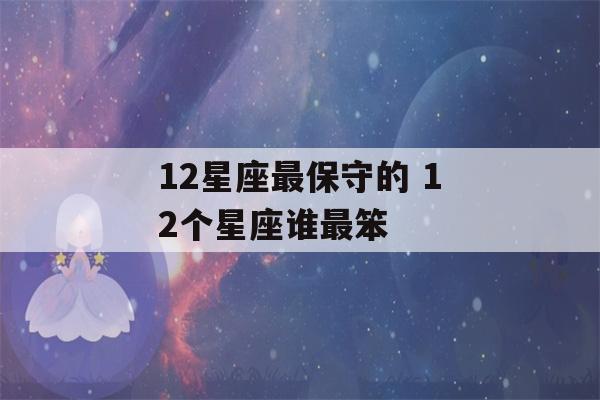 12星座最保守的 12个星座谁最笨